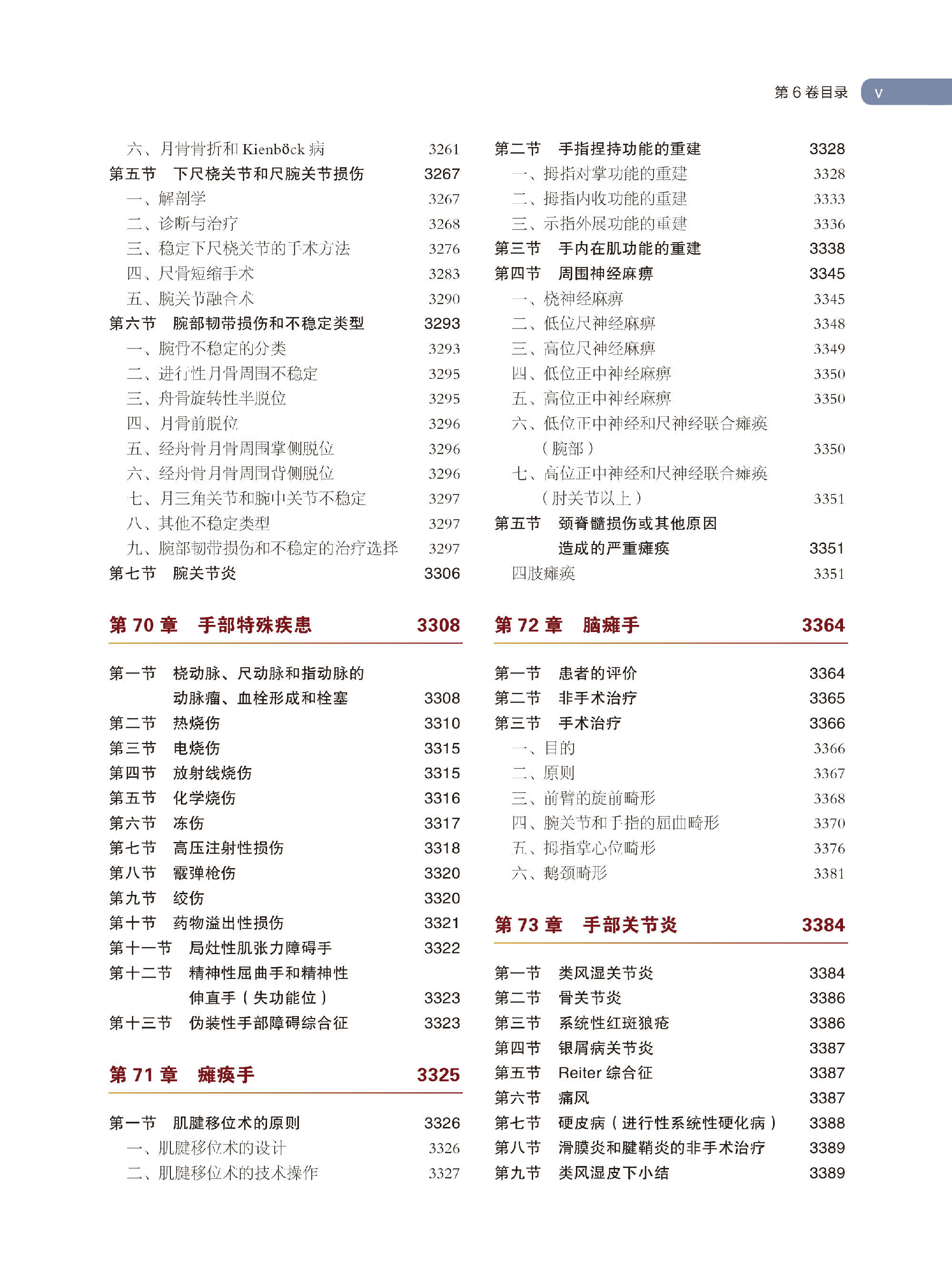 第6卷目录 V

六、月骨骨折和Kienböck病 3261
第五节 下尺桡关节和尺腕关节损伤 3267
一、解剖学 3267
二、诊断与治疗 3268
三、稳定下尺桡关节的手术方法 3276
四、尺骨短缩手术 3283
五、腕关节融合术 3290
第六节 腕部韧带损伤和不稳定类型 3293
一、腕骨不稳定的分类 3293
二、进行性月骨周围不稳定 3295
三、舟骨旋转性半脱位 3295
四、月骨前脱位 3296
五、经舟骨月骨周围掌侧脱位 3296
六、经舟骨月骨周围背侧脱位 3296
七、月三角关节和腕中关节不稳定 3297
八、其他不稳定类型 3297
九、腕部韧带损伤和不稳定的治疗选择 3297
第七节 腕关节炎 3306

第70章 手部特殊疾患 3308

第一节 桡动脉、尺动脉和指动脉的动脉瘤、血栓形成和栓塞 3308
第二节 热烧伤 3310
第三节 电烧伤 3315
第四节 放射线烧伤 3315
第五节 化学烧伤 3316
第六节 冻伤 3317
第七节 高压注射性损伤 3318
第八节 霰弹枪伤 3320
第九节 绞伤 3320
第十节 药物溢出性损伤 3321
第十一节 局灶性肌张力障碍手 3322
第十二节 精神性屈曲手和精神性伸直手（失功能位） 3323
第十三节 伪装性手部障碍综合征 3323

第71章 瘫痪手 3325

第一节 肌腱移位术的原则 3326
一、肌腱移位术的设计 3326
二、肌腱移位术的技术操作 3327

第二节 手指捏持功能的重建 3328
一、拇指对掌功能的重建 3328
二、拇指内收功能的重建 3333
三、示指外展功能的重建 3336
第三节 手内在肌功能的重建 3338
第四节 周围神经麻痹 3345
一、桡神经麻痹 3345
二、低位尺神经麻痹 3348
三、高位尺神经麻痹 3349
四、低位正中神经麻痹 3350
五、高位正中神经麻痹 3350
六、低位正中神经和尺神经联合瘫痪（腕部） 3350
七、高位正中神经和尺神经联合瘫痪（肘关节以上） 3351
第五节 颈脊髓损伤或其他原因造成的严重瘫痪 3351
四肢瘫痪 3351

第72章 脑瘫手 3364

第一节 患者的评价 3364
第二节 非手术治疗 3365
第三节 手术治疗 3366
一、目的 3366
二、原则 3367
三、前臂的旋前畸形 3368
四、腕关节和手指的屈曲畸形 3370
五、拇指掌心位畸形 3376
六、鹅颈畸形 3381

第73章 手部关节炎 3384

第一节 类风湿关节炎 3384
第二节 骨关节炎 3386
第三节 系统性红斑狼疮 3386
第四节 银屑病关节炎 3387
第五节 Reiter综合征 3387
第六节 痛风 3387
第七节 硬皮病（进行性系统性硬化病） 3388
第八节 滑膜炎和腱鞘炎的非手术治疗 3389
第九节 类风湿皮下小结 3389